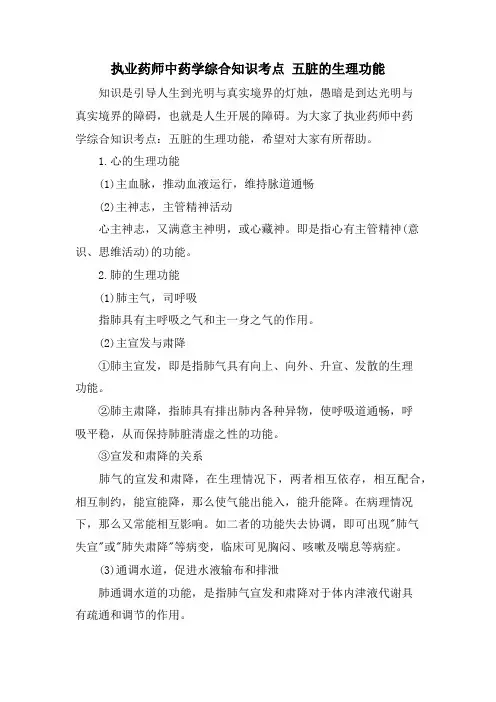 执业药师中药学综合知识考点 五脏的生理功能

知识是引导人生到光明与真实境界的灯烛，愚暗是到达光明与真实境界的障碍，也就是人生开展的障碍。为大家了执业药师中药学综合知识考点：五脏的生理功能，希望对大家有所帮助。

1.心的生理功能

(1)主血脉，推动血液运行，维持脉道通畅

(2)主神志，主管精神活动

心主神志，又满意主神明，或心藏神。即是指心有主管精神(意识、思维活动)的功能。

2.肺的生理功能

(1)肺主气，司呼吸

指肺具有主呼吸之气和主一身之气的作用。

(2)主宣发与肃降

①肺主宣发，即是指肺气具有向上、向外、升宣、发散的生理功能。

②肺主肃降，指肺具有排出肺内各种异物，使呼吸道通畅，呼吸平稳，从而保持肺脏清虚之性的功能。

③宣发和肃降的关系

肺气的宣发和肃降，在生理情况下，两者相互依存，相互配合，相互制约，能宣能降，那么使气能出能入，能升能降。在病理情况下，那么又常能相互影响。如二者的功能失去协调，即可出现"肺气失宣"或"肺失肃降"等病变，临床可见胸闷、咳嗽及喘息等病症。

(3)通调水道，促进水液输布和排泄

肺通调水道的功能，是指肺气宣发和肃降对于体内津液代谢具有疏通和调节的作用。